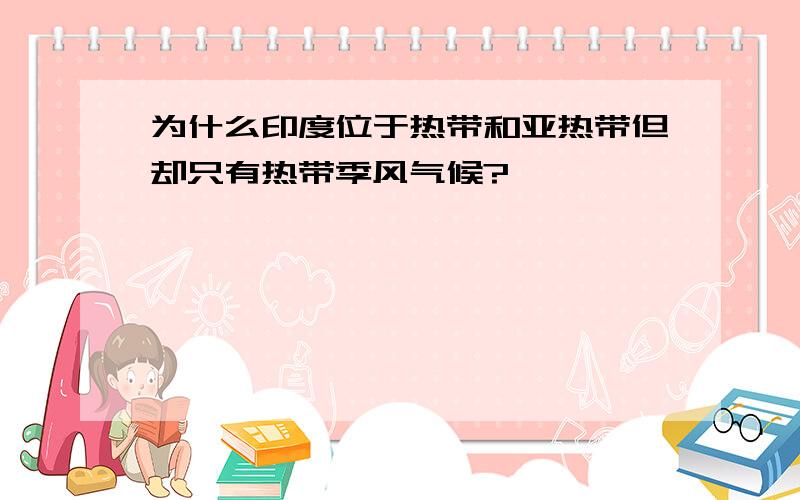 为什么印度位于热带和亚热带但却只有热带季风气候?